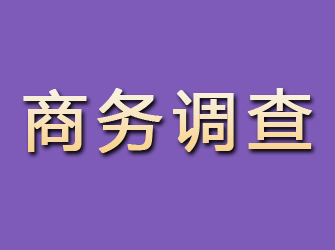 商务调查